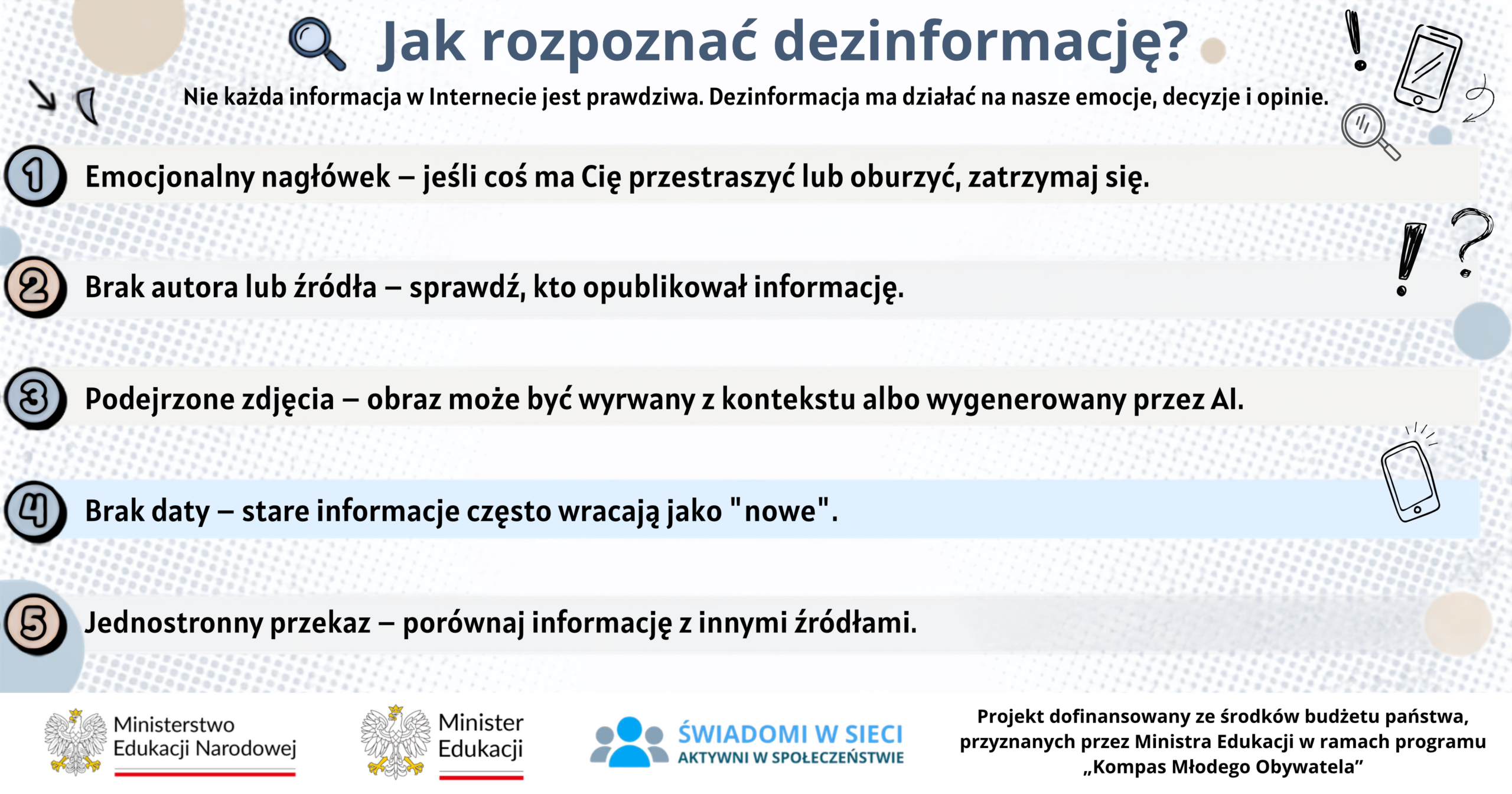 Jak rozpoznać dezinformację?

Nie każda informacja w Internecie jest prawdziwa. Dezinformacja ma działać na nasze emocje, decyzje i opinie.

1 Emocjonalny nagłówek – jeśli coś ma Cię przestraszyć lub oburzyć, zatrzymaj się.

2 Brak autora lub źródła – sprawdź, kto opublikował informację.

3 Podejrzone zdjęcia – obraz może być wyrwany z kontekstu albo wygenerowany przez AI.

4 Brak daty – stare informacje często wracają jako "nowe".

5 Jednostronny przekaz – porównaj informację z innymi źródłami.

Ministerstwo Edukacji Narodowej

Minister Edukacji

ŚWIADOMI W SIECI
AKTYWNI W SPOŁECZEŃSTWIE

Projekt dofinansowany ze środków budżetu państwa, przyznanych przez Ministra Edukacji w ramach programu „Kompas Młodego Obywatela”